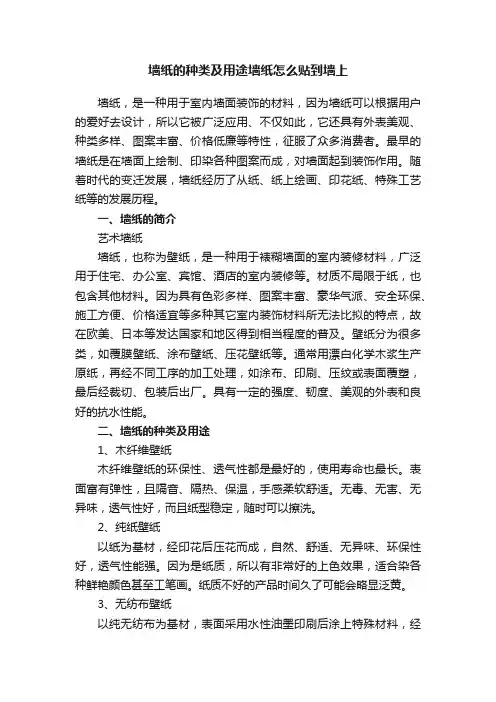 墙纸的种类及用途墙纸怎么贴到墙上

墙纸，是一种用于室内墙面装饰的材料，因为墙纸可以根据用户的爱好去设计，所以它被广泛应用、不仅如此，它还具有外表美观、种类多样、图案丰富、价格低廉等特性，征服了众多消费者。最早的墙纸是在墙面上绘制、印染各种图案而成，对墙面起到装饰作用。随着时代的变迁发展，墙纸经历了从纸、纸上绘画、印花纸、特殊工艺纸等的发展历程。

一、墙纸的简介

艺术墙纸

墙纸，也称为壁纸，是一种用于裱糊墙面的室内装修材料，广泛用于住宅、办公室、宾馆、酒店的室内装修等。材质不局限于纸，也包含其他材料。因为具有色彩多样、图案丰富、豪华气派、安全环保、施工方便、价格适宜等多种其它室内装饰材料所无法比拟的特点，故在欧美、日本等发达国家和地区得到相当程度的普及。壁纸分为很多类，如覆膜壁纸、涂布壁纸、压花壁纸等。通常用漂白化学木浆生产原纸，再经不同工序的加工处理，如涂布、印刷、压纹或表面覆塑，最后经裁切、包装后出厂。具有一定的强度、韧度、美观的外表和良好的抗水性能。

二、墙纸的种类及用途

1、木纤维壁纸

木纤维壁纸的环保性、透气性都是最好的，使用寿命也最长。表面富有弹性，且隔音、隔热、保温，手感柔软舒适。无毒、无害、无异味，透气性好，而且纸型稳定，随时可以擦洗。

2、纯纸壁纸

以纸为基材，经印花后压花而成，自然、舒适、无异味、环保性好，透气性能强。因为是纸质，所以有非常好的上色效果，适合染各种鲜艳颜色甚至工笔画。纸质不好的产品时间久了可能会略显泛黄。

3、无纺布壁纸

以纯无纺布为基材，表面采用水性油墨印刷后涂上特殊材料，经